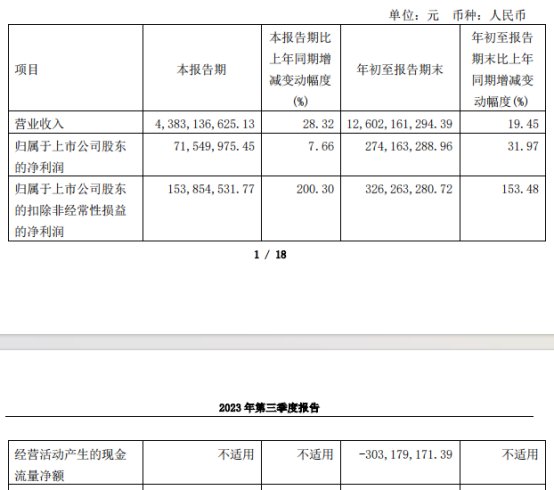 单位：元 币种：人民币

| 项目 | 本报告期 | 本报告期比上年同期增减变动幅度(%) | 年初至报告期末 | 年初至报告期末比上年同期增减变动幅度(%) |
|---|---|---|---|---|
| 营业收入 | 4,383,136,625.13 | 28.32 | 12,602,161,294.39 | 19.45 |
| 归属于上市公司股东的净利润 | 71,549,975.45 | 7.66 | 274,163,288.96 | 31.97 |
| 归属于上市公司股东的扣除非经常性损益的净利润 | 153,854,531.77 | 200.30 | 326,263,280.72 | 153.48 |

1 / 18

2023 年第三季度报告

| 经营活动产生的现金流量净额 | 不适用 | 不适用 | -303,179,171.39 | 不适用 |
|---|---|---|---|---|